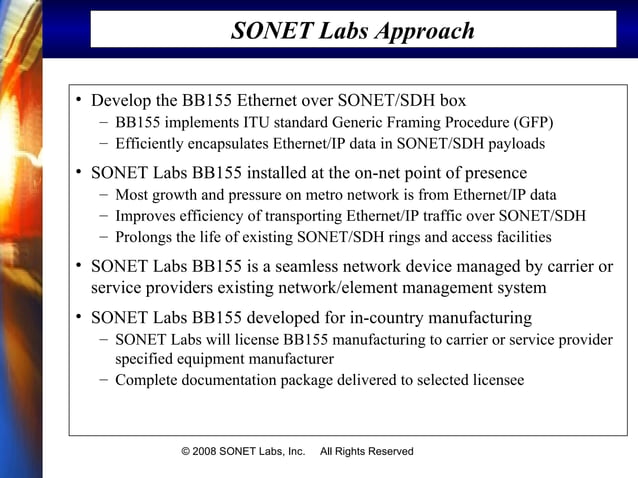 SONET Labs Approach

• Develop the BB155 Ethernet over SONET/SDH box
– BB155 implements ITU standard Generic Framing Procedure (GFP)
– Efficiently encapsulates Ethernet/IP data in SONET/SDH payloads

• SONET Labs BB155 installed at the on-net point of presence
– Most growth and pressure on metro network is from Ethernet/IP data
– Improves efficiency of transporting Ethernet/IP traffic over SONET/SDH
– Prolongs the life of existing SONET/SDH rings and access facilities

• SONET Labs BB155 is a seamless network device managed by carrier or service providers existing network/element management system

• SONET Labs BB155 developed for in-country manufacturing
– SONET Labs will license BB155 manufacturing to carrier or service provider specified equipment manufacturer
– Complete documentation package delivered to selected licensee

© 2008 SONET Labs, Inc. All Rights Reserved